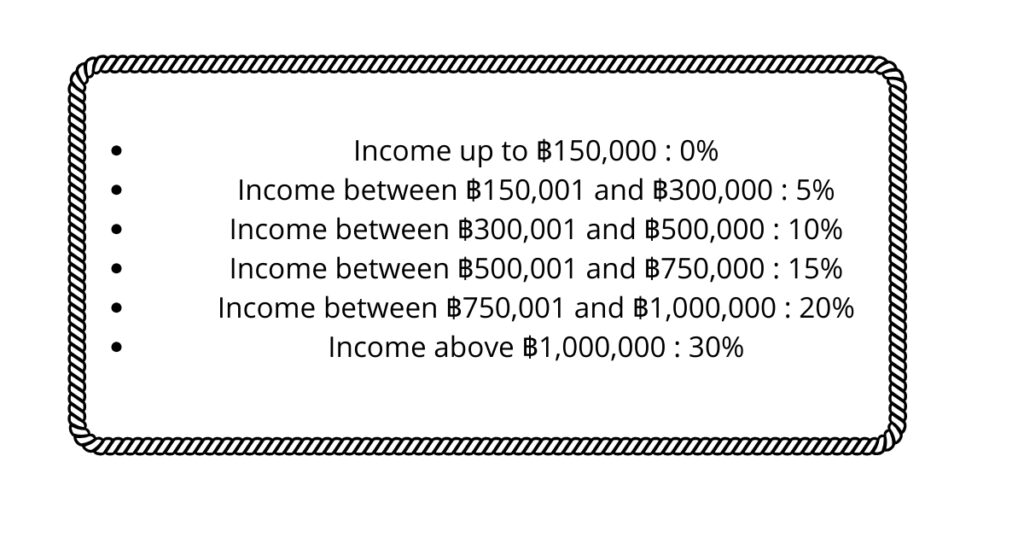 • Income up to ฿150,000 : 0%
• Income between ฿150,001 and ฿300,000 : 5%
• Income between ฿300,001 and ฿500,000 : 10%
• Income between ฿500,001 and ฿750,000 : 15%
• Income between ฿750,001 and ฿1,000,000 : 20%
• Income above ฿1,000,000 : 30%